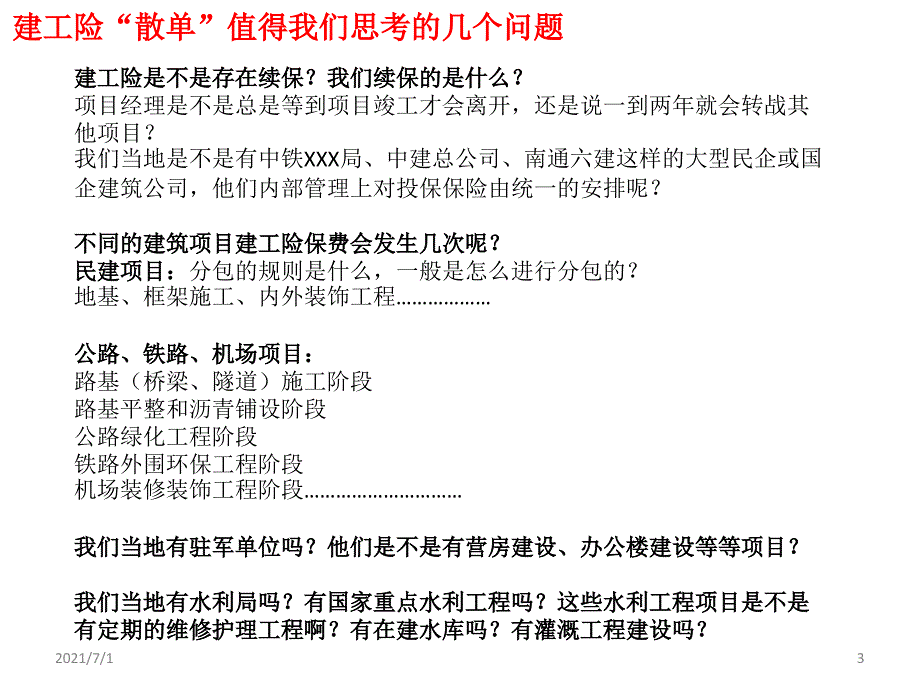 建工险“散单”值得我们思考的几个问题

建工险是不是存在续保？我们续保的是什么？
项目经理是不是总是等到项目竣工才会离开，还是说一到两年就会转战其他项目？
我们当地是不是有中铁XXX局、中建总公司、南通六建这样的大型民企或国企建筑公司，他们内部管理上对投保保险由统一的安排呢？

不同的建筑项目建工险保费会发生几次呢？
民建项目：分包的规则是什么，一般是怎么进行分包的？
地基、框架施工、内外装饰工程………………

公路、铁路、机场项目：
路基（桥梁、隧道）施工阶段
路基平整和沥青铺设阶段
公路绿化工程阶段
铁路外围环保工程阶段
机场装修装饰工程阶段…………………………

我们当地有驻军单位吗？他们是不是有营房建设、办公楼建设等等项目？

我们当地有水利局吗？有国家重点水利工程吗？这些水利工程项目是不是有定期的维修护理工程啊？有在建水库吗？有灌溉工程建设吗？

2021/7/1
3